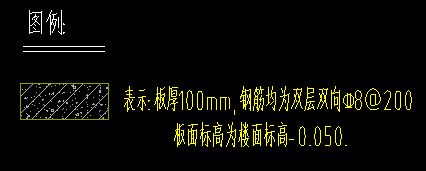 图例:

表示:板厚100mm,钢筋均为双层双向Φ8@200
板面标高为楼面标高-0.050.